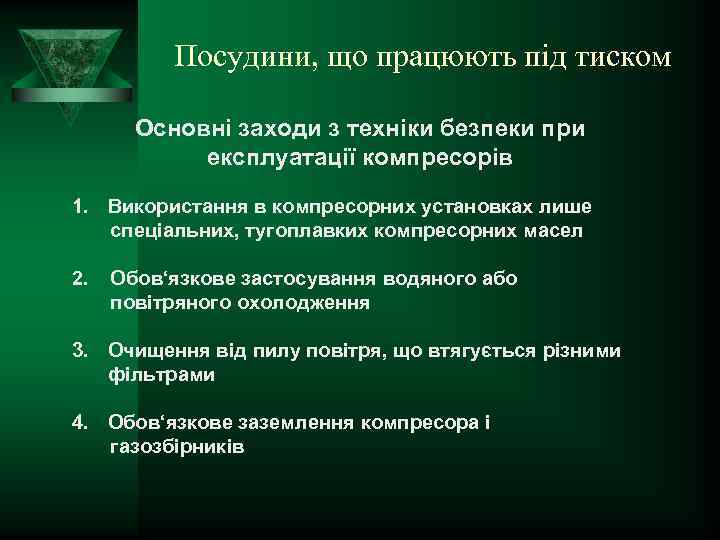 Посудини, що працюють під тиском

Основні заходи з техніки безпеки при експлуатації компресорів

1. Використання в компресорних установках лише спеціальних, тугоплавких компресорних масел

2. Обов‘язкове застосування водяного або повітряного охолодження

3. Очищення від пилу повітря, що втягується різними фільтрами

4. Обов‘язкове заземлення компресора і газозбірників